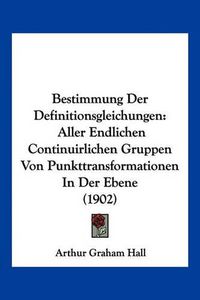 Bestimmung Der Definitionsgleichungen: Aller Endlichen Continuirlichen Gruppen Von Punkttransformationen In Der Ebene (1902)

Arthur Graham Hall